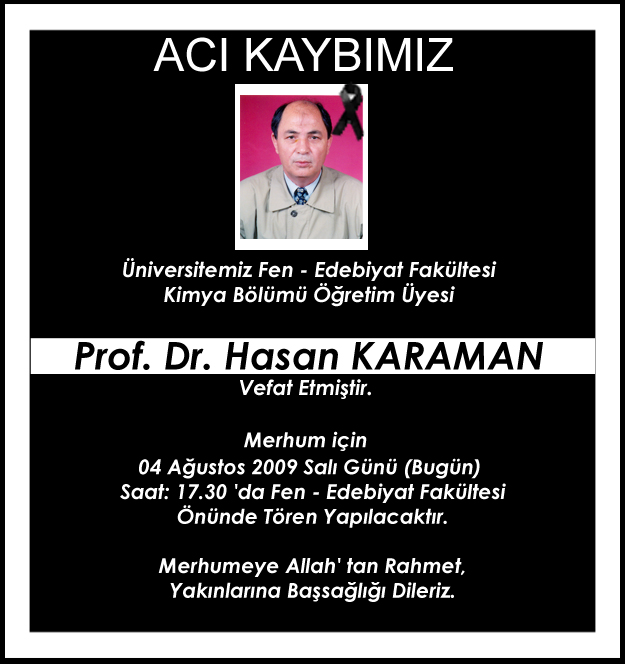 ACI KAYBIMIZ

Üniversitemiz Fen - Edebiyat Fakültesi
Kimya Bölümü Öğretim Üyesi

Prof. Dr. Hasan KARAMAN
Vefat Etmiştir.

Merhum için
04 Ağustos 2009 Salı Günü (Bugün)
Saat: 17.30 'da Fen - Edebiyat Fakültesi
Önünde Tören Yapılacaktır.

Merhumeye Allah' tan Rahmet,
Yakınlarına Başsağlığı Dileriz.